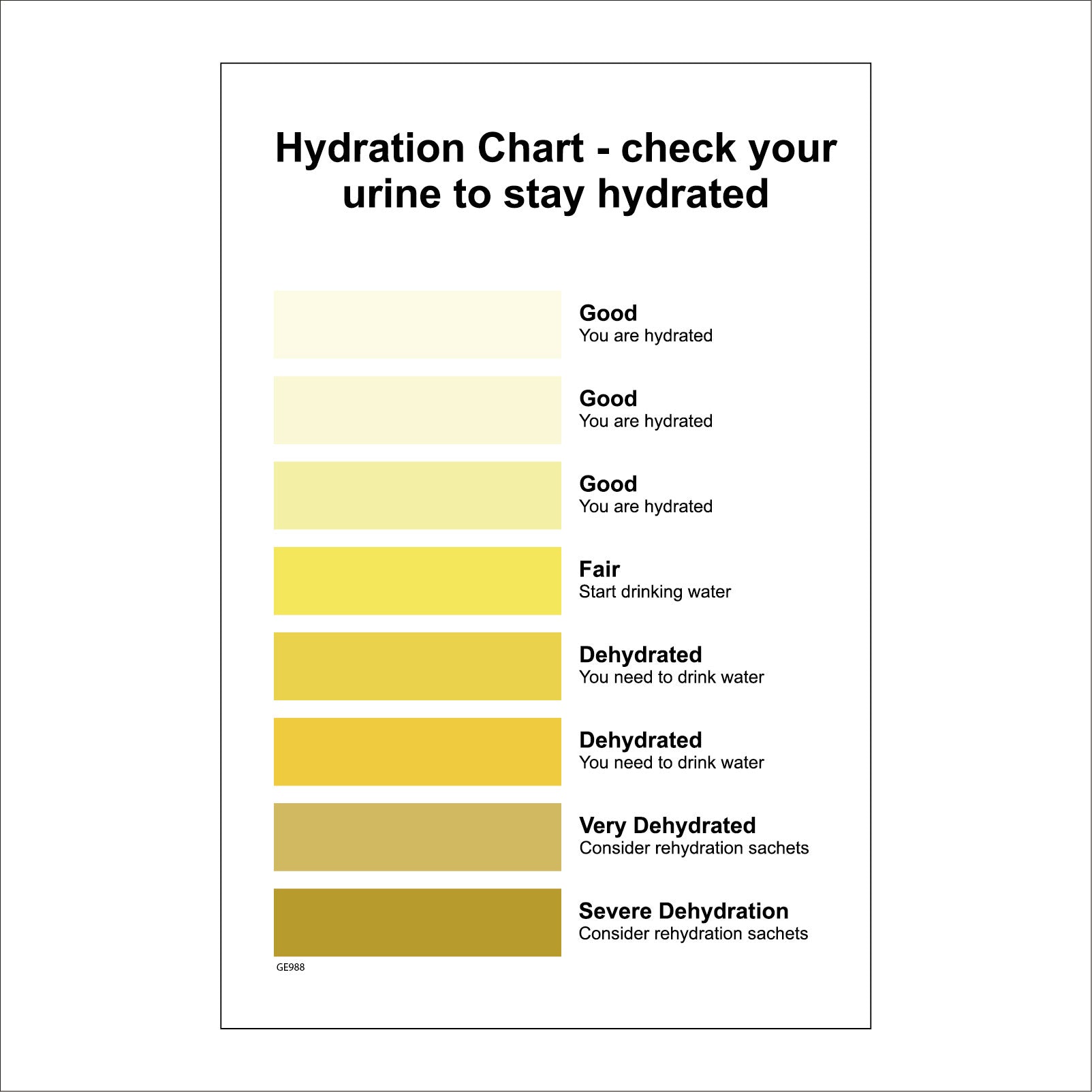 Hydration Chart - check your urine to stay hydrated

Good
You are hydrated

Good
You are hydrated

Good
You are hydrated

Fair
Start drinking water

Dehydrated
You need to drink water

Dehydrated
You need to drink water

Very Dehydrated
Consider rehydration sachets

Severe Dehydration
Consider rehydration sachets

GE988